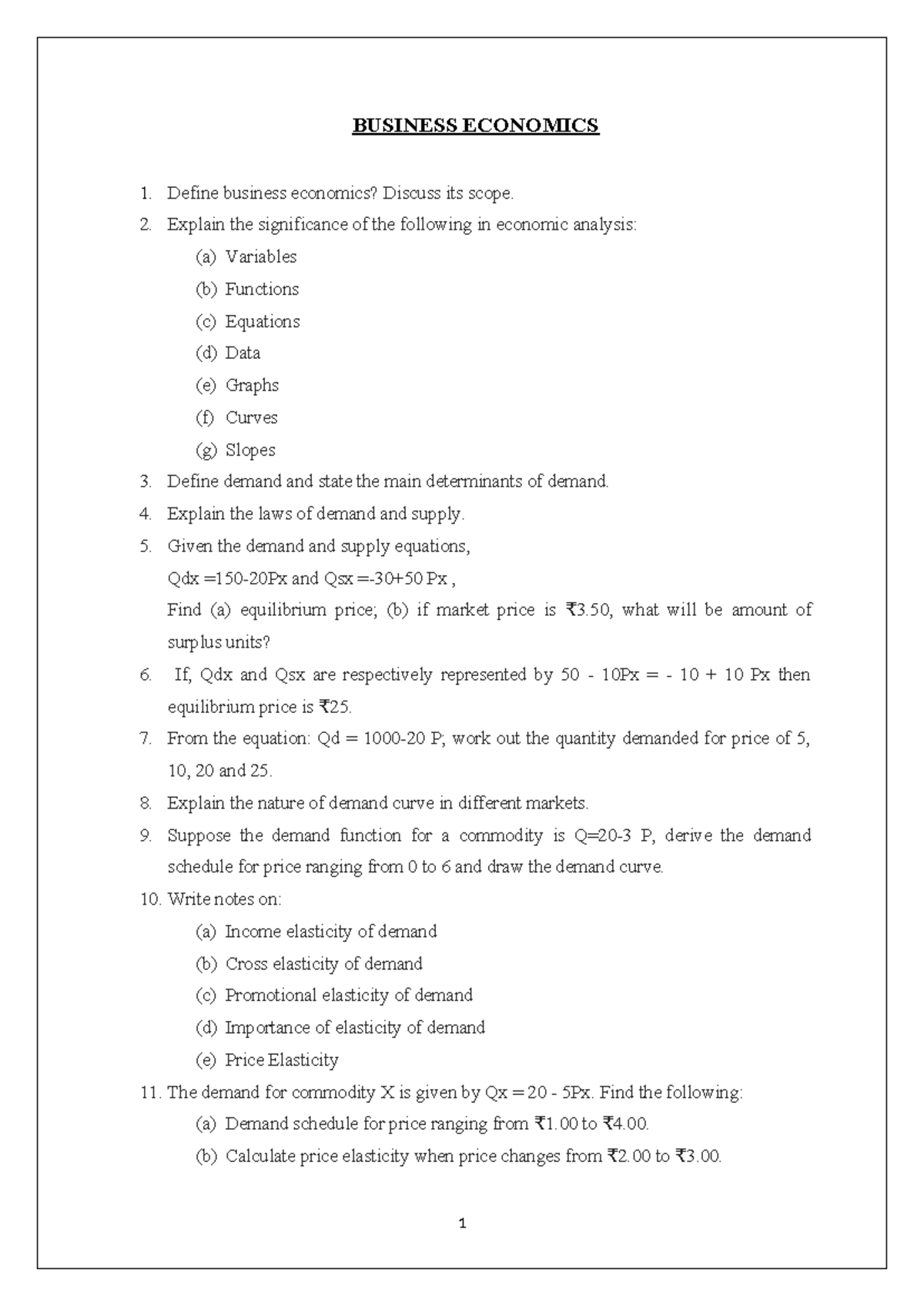 BUSINESS ECONOMICS

1. Define business economics? Discuss its scope.
2. Explain the significance of the following in economic analysis:
(a) Variables
(b) Functions
(c) Equations
(d) Data
(e) Graphs
(f) Curves
(g) Slopes
3. Define demand and state the main determinants of demand.
4. Explain the laws of demand and supply.
5. Given the demand and supply equations,
Qdx =150-20Px and Qsx =-30+50 Px ,
Find (a) equilibrium price; (b) if market price is ₹3.50, what will be amount of surplus units?
6. If, Qdx and Qsx are respectively represented by 50 - 10Px = - 10 + 10 Px then equilibrium price is ₹25.
7. From the equation: Qd = 1000-20 P; work out the quantity demanded for price of 5, 10, 20 and 25.
8. Explain the nature of demand curve in different markets.
9. Suppose the demand function for a commodity is Q=20-3 P, derive the demand schedule for price ranging from 0 to 6 and draw the demand curve.
10. Write notes on:
(a) Income elasticity of demand
(b) Cross elasticity of demand
(c) Promotional elasticity of demand
(d) Importance of elasticity of demand
(e) Price Elasticity
11. The demand for commodity X is given by Qx = 20 - 5Px. Find the following:
(a) Demand schedule for price ranging from ₹1.00 to ₹4.00.
(b) Calculate price elasticity when price changes from ₹2.00 to ₹3.00.

1